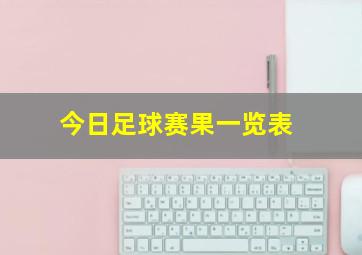 今日足球赛果一览表